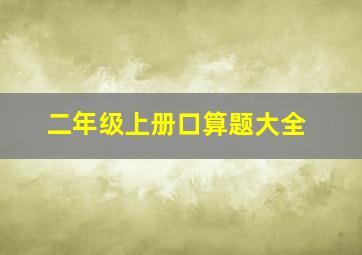 二年级上册口算题大全